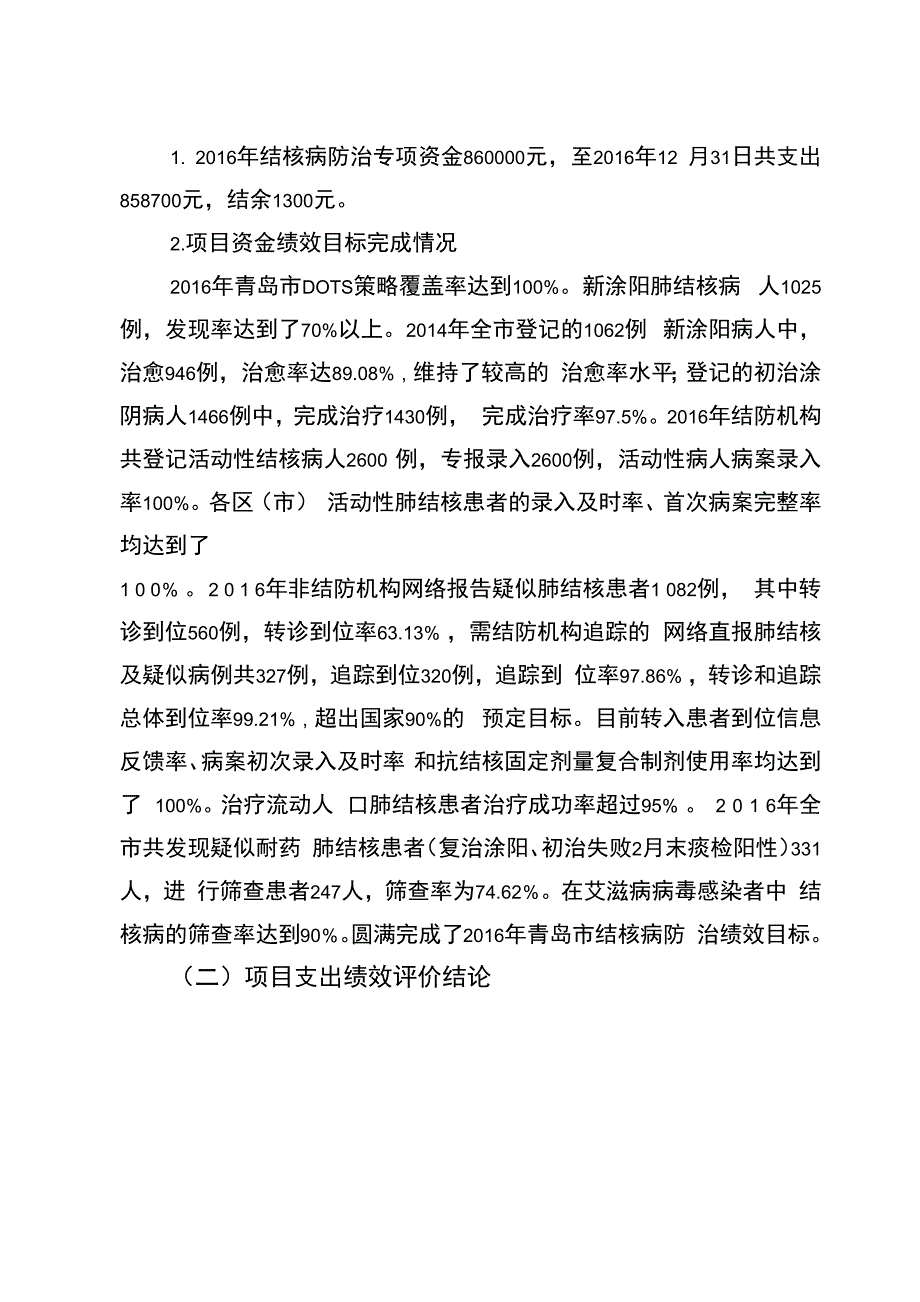 1. 2016年结核病防治专项资金860000元，至2016年12 月31日共支出858700元，结余1300元。

2.项目资金绩效目标完成情况

2016年青岛市DOTS策略覆盖率达到100%。新涂阳肺结核病 人1025例，发现率达到了70%以上。2014年全市登记的1062例 新涂阳病人中，治愈946例，治愈率达89.08%，维持了较高的 治愈率水平;登记的初治涂阴病人1466例中，完成治疗1430例， 完成治疗率97.5%。2016年结防机构共登记活动性结核病人2600 例，专报录入2600例，活动性病人病案录入率100%。各区（市） 活动性肺结核患者的录入及时率、首次病案完整率均达到了

100%。2016年非结防机构网络报告疑似肺结核患者1 082例， 其中转诊到位560例，转诊到位率63.13%，需结防机构追踪的 网络直报肺结核及疑似病例共327例，追踪到位320例，追踪到 位率97.86%，转诊和追踪总体到位率99.21%，超出国家90%的 预定目标。目前转入患者到位信息反馈率、病案初次录入及时率 和抗结核固定剂量复合制剂使用率均达到了 100%。治疗流动人 口肺结核患者治疗成功率超过95%。 2016年全市共发现疑似耐药 肺结核患者(复治涂阳、初治失败2月末痰检阳性)331人，进 行筛查患者247人，筛查率为74.62%。在艾滋病病毒感染者中 结核病的筛查率达到90%。圆满完成了2016年青岛市结核病防 治绩效目标。

（二）项目支出绩效评价结论